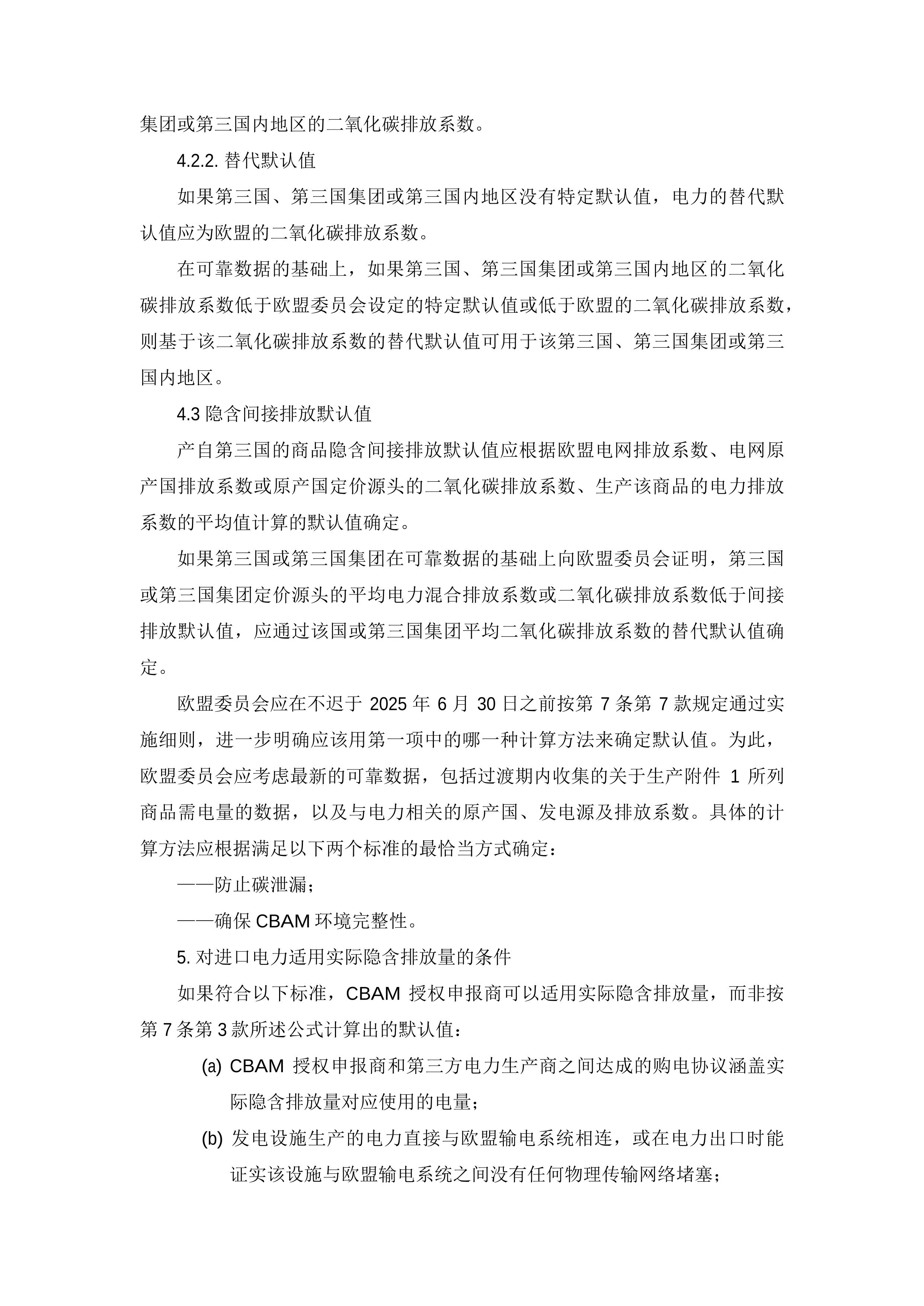 集团或第三国内地区的二氧化碳排放系数。

4.2.2. 替代默认值

如果第三国、第三国集团或第三国内地区没有特定默认值，电力的替代默认值应为欧盟的二氧化碳排放系数。

在可靠数据的基础上，如果第三国、第三国集团或第三国内地区的二氧化碳排放系数低于欧盟委员会设定的特定默认值或低于欧盟的二氧化碳排放系数，则基于该二氧化碳排放系数的替代默认值可用于该第三国、第三国集团或第三国内地区。

4.3 隐含间接排放默认值

产自第三国的商品隐含间接排放默认值应根据欧盟电网排放系数、电网原产国排放系数或原产国定价源头的二氧化碳排放系数、生产该商品的电力排放系数的平均值计算的默认值确定。

如果第三国或第三国集团在可靠数据的基础上向欧盟委员会证明，第三国或第三国集团定价源头的平均电力混合排放系数或二氧化碳排放系数低于间接排放默认值，应通过该国或第三国集团平均二氧化碳排放系数的替代默认值确定。

欧盟委员会应在不迟于 2025 年 6 月 30 日之前按第 7 条第 7 款规定通过实施细则，进一步明确应该用第一项中的哪一种计算方法来确定默认值。为此，欧盟委员会应考虑最新的可靠数据，包括过渡期内收集的关于生产附件 1 所列商品需电量的数据，以及与电力相关的原产国、发电源及排放系数。具体的计算方法应根据满足以下两个标准的最恰当方式确定：

——防止碳泄漏；

——确保 CBAM 环境完整性。

5. 对进口电力适用实际隐含排放量的条件

如果符合以下标准，CBAM 授权申报商可以适用实际隐含排放量，而非按第 7 条第 3 款所述公式计算出的默认值：

(a) CBAM 授权申报商和第三方电力生产商之间达成的购电协议涵盖实际隐含排放量对应使用的电量；

(b) 发电设施生产的电力直接与欧盟输电系统相连，或在电力出口时能证实该设施与欧盟输电系统之间没有任何物理传输网络堵塞；